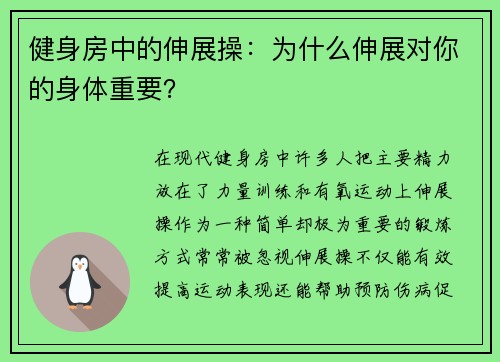 健身房中的伸展操：为什么伸展对你的身体重要?

在现代健身房中许多人把主要精力放在了力量训练和有氧运动上伸展操作为一种简单却极为重要的锻炼方式常常被忽视伸展操不仅能有效提高运动表现还能帮助预防伤病促